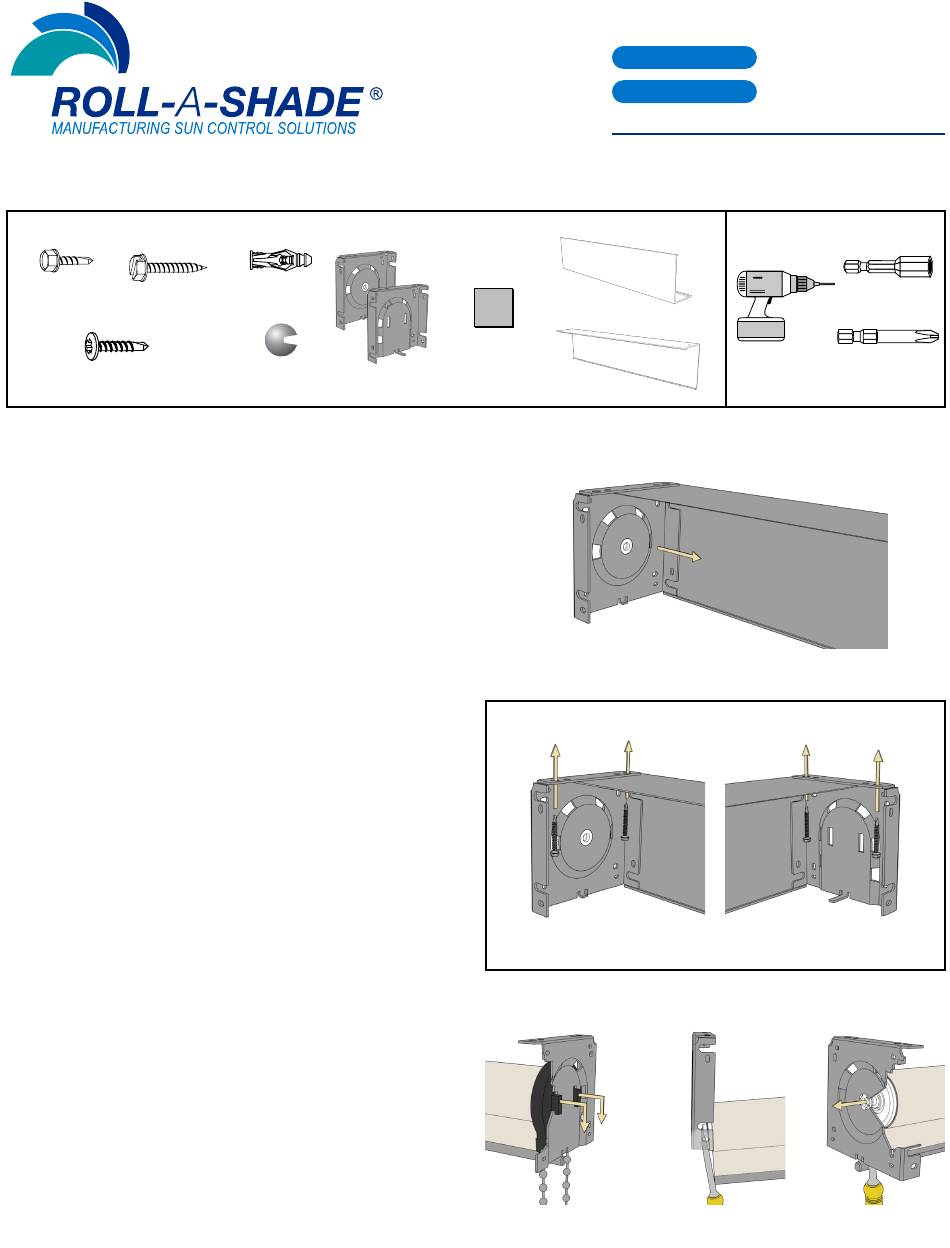 ROLL-A-SHADE ®
MANUFACTURING SUN CONTROL SOLUTIONS